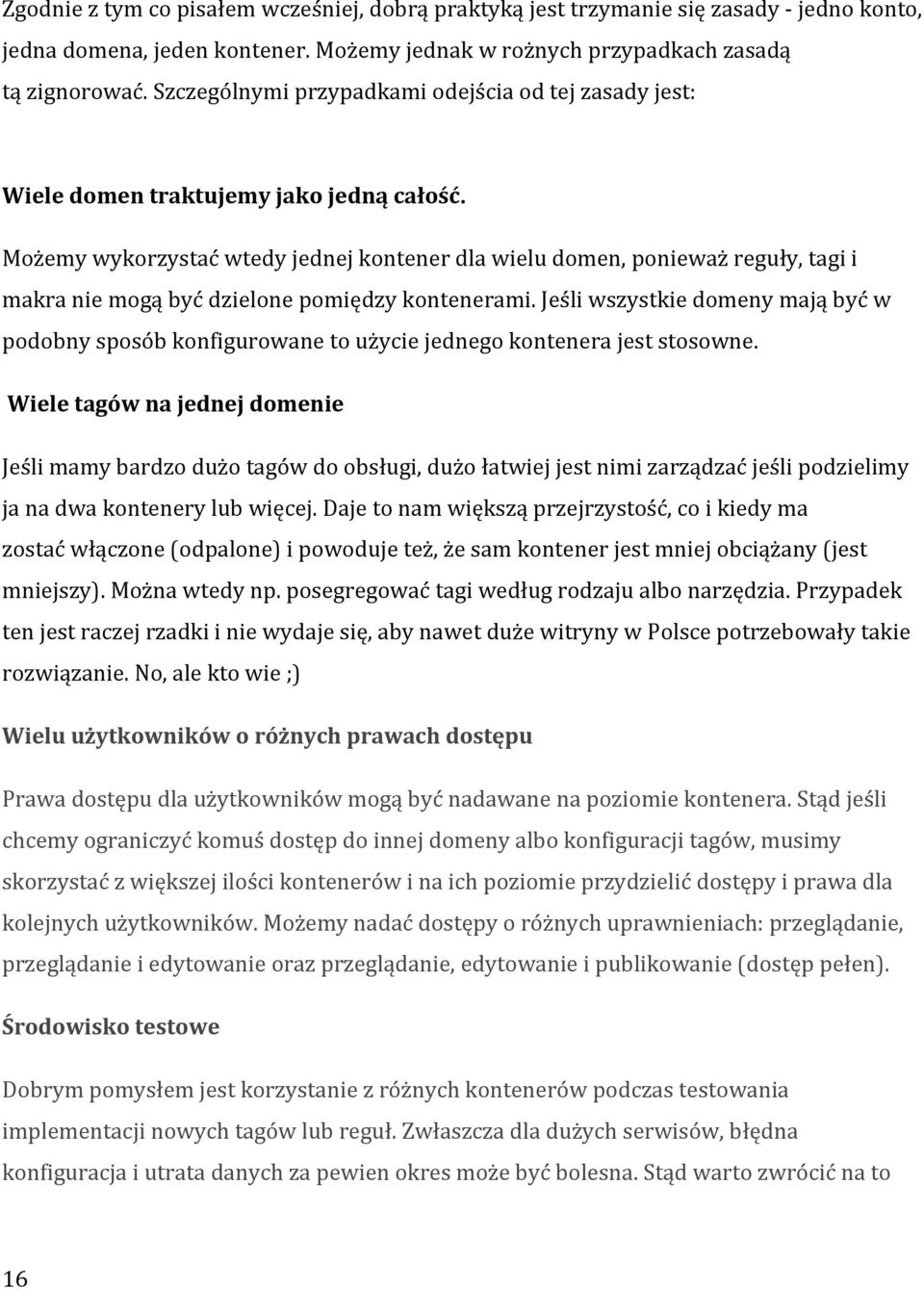 Zgodnie z tym co pisałem wcześniej, dobrą praktyką jest trzymanie się zasady - jedno konto, jedna domena, jeden kontener. Możemy jednak w rożnych przypadkach zasadą tą zignorować. Szczególnymi przypadkami odejścia od tej zasady jest:

Wiele domen traktujemy jako jedną całość.

Możemy wykorzystać wtedy jednej kontener dla wielu domen, ponieważ reguły, tagi i makra nie mogą być dzielone pomiędzy kontenerami. Jeśli wszystkie domeny mają być w podobny sposób konfigurowane to użycie jednego kontenera jest stosowne.

Wiele tagów na jednej domenie

Jeśli mamy bardzo dużo tagów do obsługi, dużo łatwiej jest nimi zarządzać jeśli podzielimy ja na dwa kontenery lub więcej. Daje to nam większą przejrzystość, co i kiedy ma zostać włączone (odpalone) i powoduje też, że sam kontener jest mniej obciążany (jest mniejszy). Można wtedy np. posegregować tagi według rodzaju albo narzędzia. Przypadek ten jest raczej rzadki i nie wydaje się, aby nawet duże witryny w Polsce potrzebowały takie rozwiązanie. No, ale kto wie ;)

Wielu użytkowników o różnych prawach dostępu

Prawa dostępu dla użytkowników mogą być nadawane na poziomie kontenera. Stąd jeśli chcemy ograniczyć komuś dostęp do innej domeny albo konfiguracji tagów, musimy skorzystać z większej ilości kontenerów i na ich poziomie przydzielić dostępy i prawa dla kolejnych użytkowników. Możemy nadać dostępy o różnych uprawnieniach: przeglądanie, przeglądanie i edytowanie oraz przeglądanie, edytowanie i publikowanie (dostęp pełen).

Środowisko testowe

Dobrym pomysłem jest korzystanie z różnych kontenerów podczas testowania implementacji nowych tagów lub reguł. Zwłaszcza dla dużych serwisów, błędna konfiguracja i utrata danych za pewien okres może być bolesna. Stąd warto zwrócić na to

16